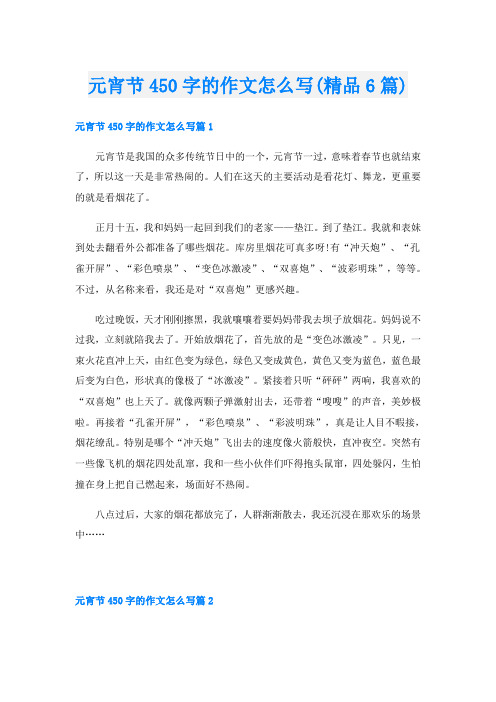 元宵节 450 字的作文怎么写(精品 6 篇)

元宵节 450 字的作文怎么写篇 1

元宵节是我国的众多传统节日中的一个，元宵节一过，意味着春节也就结束了，所以这一天是非常热闹的。人们在这天的主要活动是看花灯、舞龙，更重要的就是看烟花了。

正月十五，我和妈妈一起回到我们的老家——垫江。到了垫江。我就和表妹到处去翻看外公都准备了哪些烟花。库房里烟花可真多呀!有“冲天炮”、“孔雀开屏”、“彩色喷泉”、“变色冰激凌”、“双喜炮”、“波彩明珠”，等等。不过，从名称来看，我还是对“双喜炮”更感兴趣。

吃过晚饭，天才刚刚擦黑，我就嚷嚷着要妈妈带我去坝子放烟花。妈妈说不过我，立刻就陪我去了。开始放烟花了，首先放的是“变色冰激凌”。只见，一束火花直冲上天，由红色变为绿色，绿色又变成黄色，黄色又变为蓝色，蓝色最后变为白色，形状真的像极了“冰激凌”。紧接着只听“砰砰”两响，我喜欢的“双喜炮”也上天了。就像两颗子弹激射出去，还带着“嗖嗖”的声音，美妙极啦。再接着“孔雀开屏”，“彩色喷泉”、“彩波明珠”，真是让人目不暇接，烟花缭乱。特别是哪个“冲天炮”飞出去的速度像火箭般快，直冲夜空。突然有一些像飞机的烟花四处乱窜，我和一些小伙伴们吓得抱头鼠窜，四处躲闪，生怕撞在身上把自己燃起来，场面好不热闹。

八点过后，大家的烟花都放完了，人群渐渐散去，我还沉浸在那欢乐的场景中……

元宵节 450 字的作文怎么写篇 2